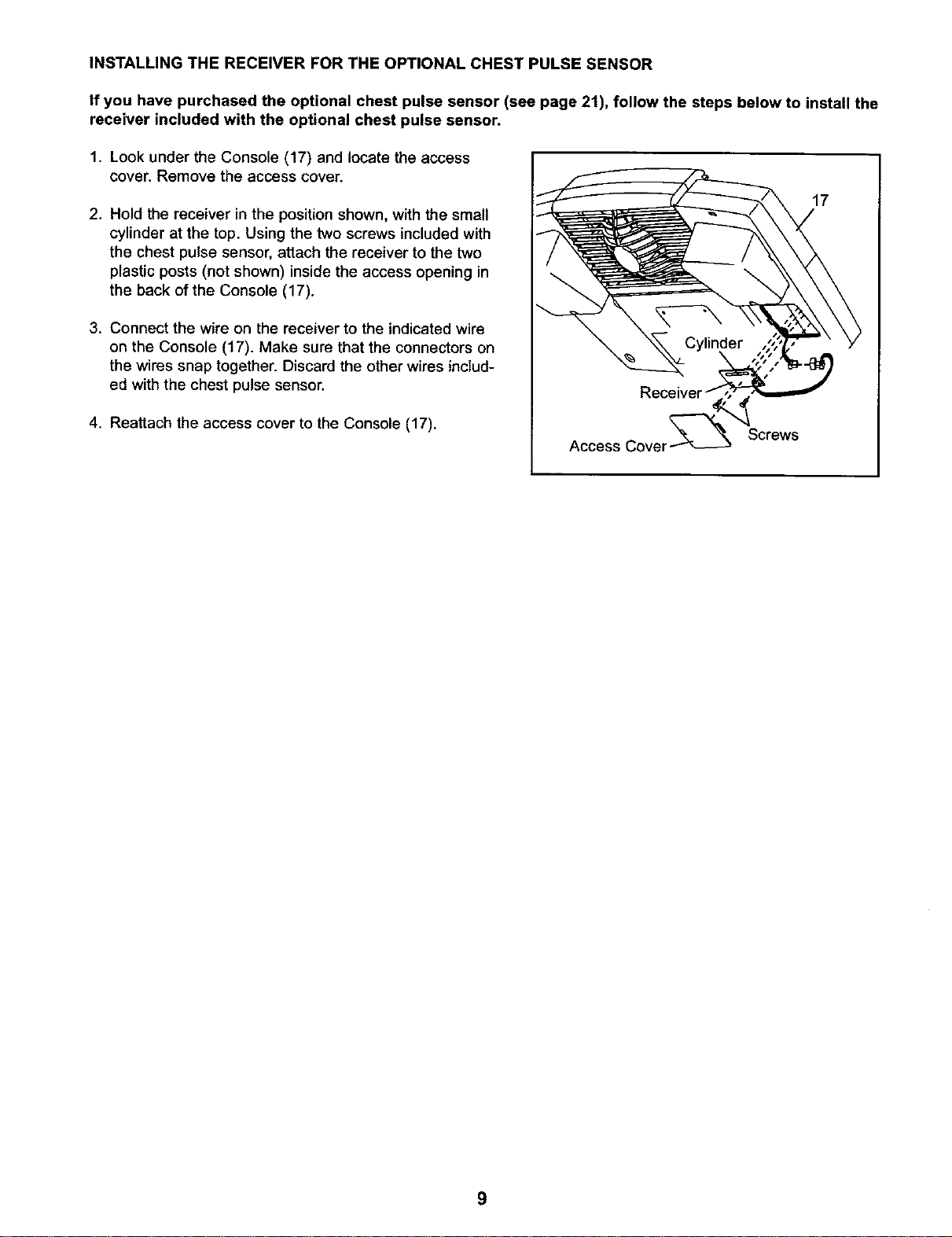 INSTALLING THE RECEIVER FOR THE OPTIONAL CHEST PULSE SENSOR

If you have purchased the optional chest pulse sensor (see page 21), follow the steps below to install the receiver included with the optional chest pulse sensor.

1. Look under the Console (17) and locate the access cover. Remove the access cover.

2. Hold the receiver in the position shown, with the small cylinder at the top. Using the two screws included with the chest pulse sensor, attach the receiver to the two plastic posts (not shown) inside the access opening in the back of the Console (17).

3. Connect the wire on the receiver to the indicated wire on the Console (17). Make sure that the connectors on the wires snap together. Discard the other wires included with the chest pulse sensor.

4. Reattach the access cover to the Console (17).

17

Cylinder

Receiver

Screws

Access Cover

9